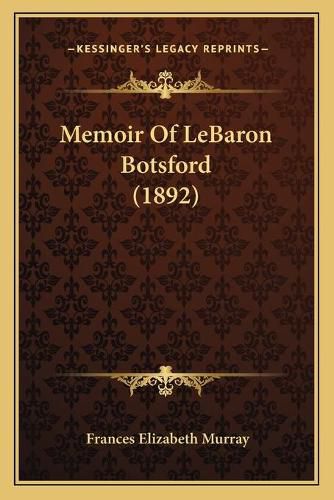 —KESSINGER'S LEGACY REPRINTS—

Memoir Of LeBaron Botsford (1892)

Frances Elizabeth Murray